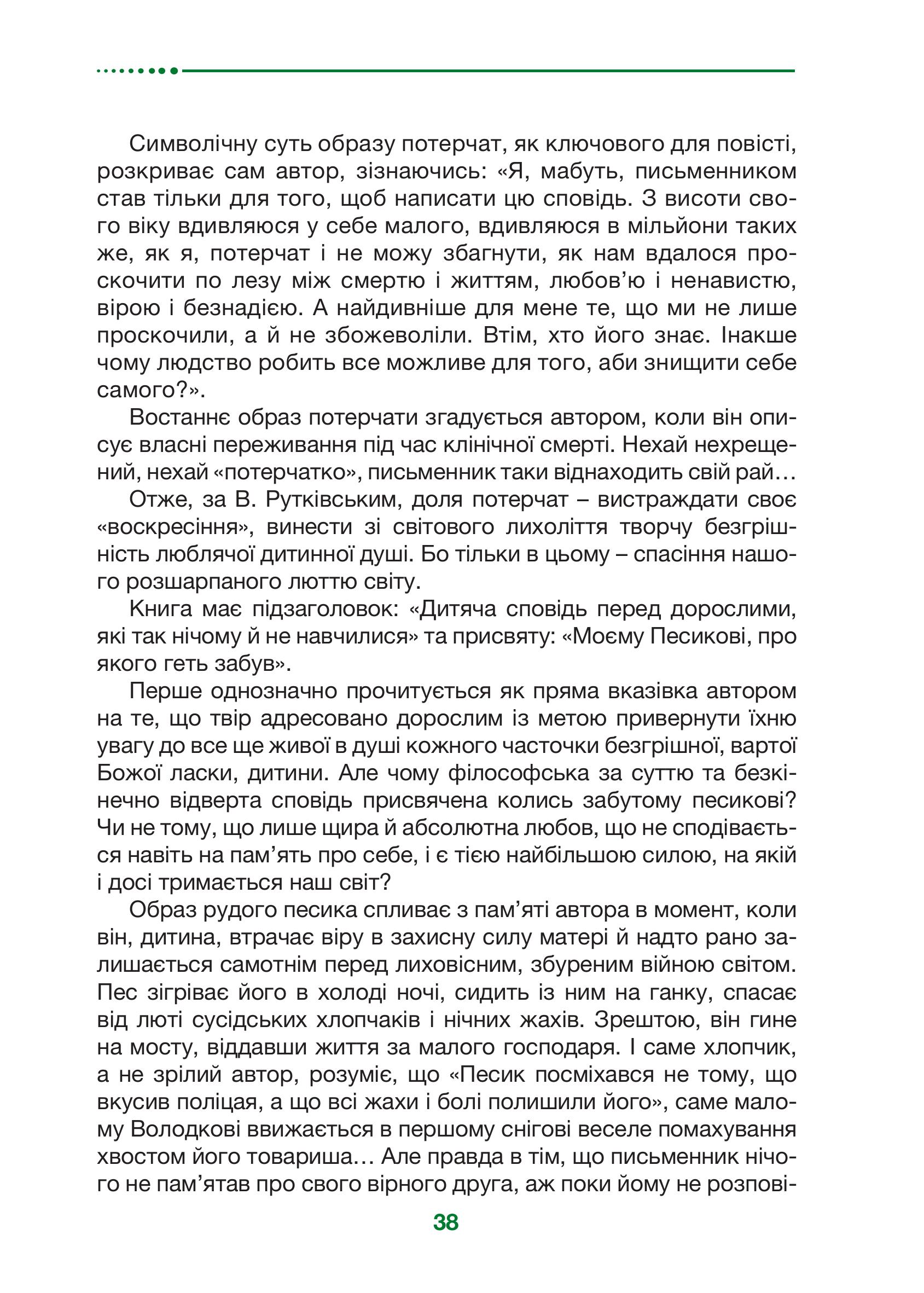 Символічну суть образу потерчат, як ключового для повісті, розкриває сам автор, зізнаючись: «Я, мабуть, письменником став тільки для того, щоб написати цю сповідь. З висоти свого віку вдивляюся у себе малого, вдивляюся в мільйони таких же, як я, потерчат і не можу збагнути, як нам вдалося проскочити по лезу між смертю і життям, любов'ю і ненавистю, вірою і безнадією. А найдивніше для мене те, що ми не лише проскочили, а й не збожеволіли. Втім, хто його знає. Інакше чому людство робить все можливе для того, аби знищити себе самого?».

Востаннє образ потерчати згадується автором, коли він описує власні переживання під час клінічної смерті. Нехай нехрещений, нехай «потерчатко», письменник таки віднаходить свій рай…

Отже, за В. Рутківським, доля потерчат – вистраждати своє «воскресіння», винести зі світового лихоліття творчу безгрішність люблячої дитинної душі. Бо тільки в цьому – спасіння нашого розшарпаного люттю світу.

Книга має підзаголовок: «Дитяча сповідь перед дорослими, які так нічому й не навчилися» та присвяту: «Моєму Песикові, про якого геть забув».

Перше однозначно прочитується як пряма вказівка автором на те, що твір адресовано дорослим із метою привернути їхню увагу до все ще живої в душі кожного часточки безгрішної, вартої Божої ласки, дитини. Але чому філософська за суттю та безкінечно відверта сповідь присвячена колись забутому песикові? Чи не тому, що лише щира й абсолютна любов, що не сподівається навіть на пам'ять про себе, і є тією найбільшою силою, на якій і досі тримається наш світ?

Образ рудого песика спливає з пам'яті автора в момент, коли він, дитина, втрачає віру в захисну силу матері й надто рано залишається самотнім перед лиховісним, збуреним війною світом. Пес зігріває його в холоді ночі, сидить із ним на ганку, спасає від люті сусідських хлопчаків і нічних жахів. Зрештою, він гине на мосту, віддавши життя за малого господаря. І саме хлопчик, а не зрілий автор, розуміє, що «Песик посміхався не тому, що вкусив поліцая, а що всі жахи і болі полишили його», саме малому Володкові ввижається в першому снігові веселе помахування хвостом його товариша… Але правда в тім, що письменник нічого не пам'ятав про свого вірного друга, аж поки йому не розпові-

38